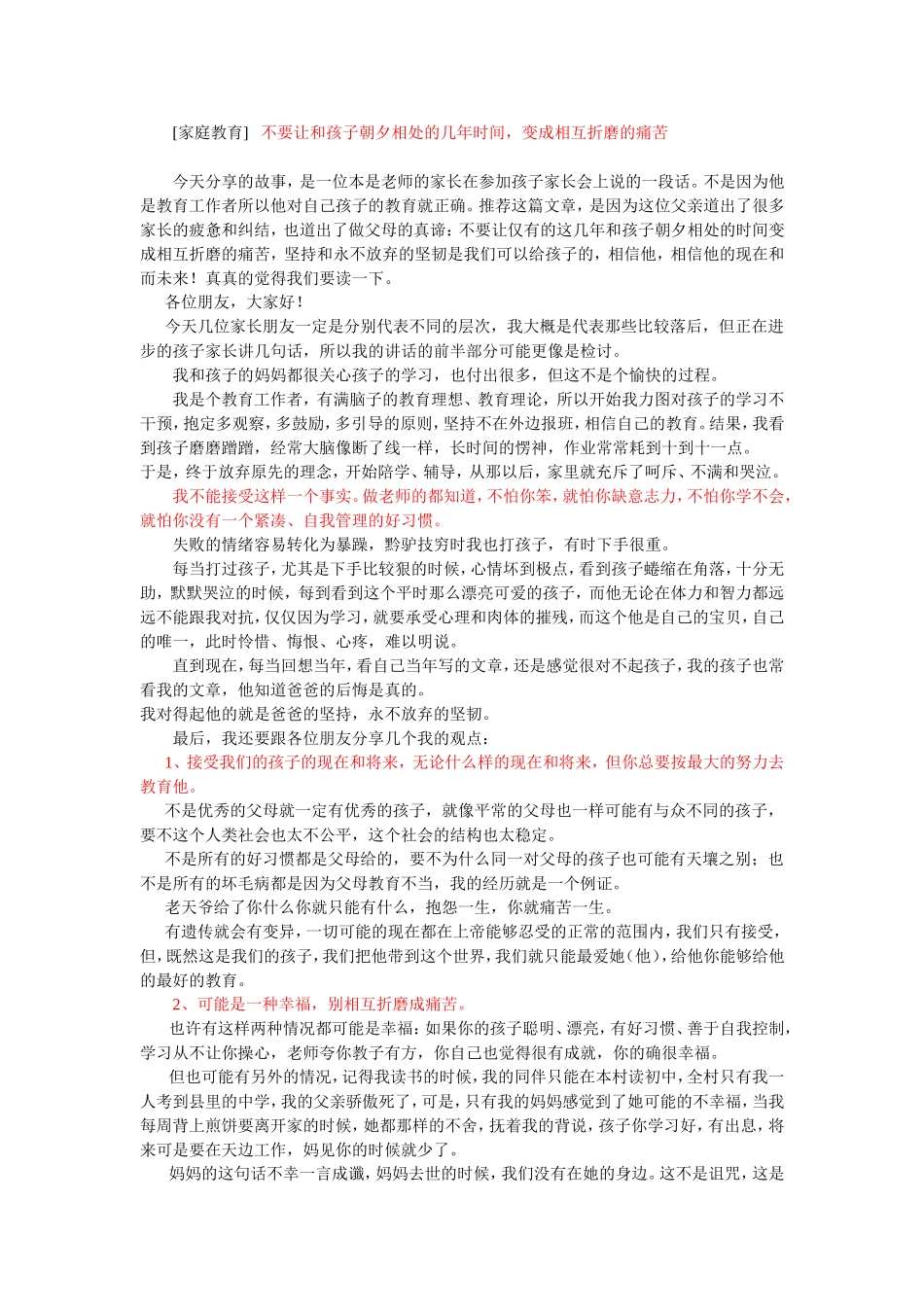 [家庭教育] 不要让和孩子朝夕相处的几年时间，变成相互折磨的痛苦

今天分享的故事，是一位本是老师的家长在参加孩子家长会上说的一段话。不是因为他是教育工作者所以他对自己孩子的教育就正确。推荐这篇文章，是因为这位父亲道出了很多家长的疲惫和纠结，也道出了做父母的真谛：不要让仅有的这几年和孩子朝夕相处的时间变成相互折磨的痛苦，坚持和永不放弃的坚韧是我们可以给孩子的，相信他，相信他的现在和而未来！真真的觉得我们要读一下。

各位朋友，大家好！

今天几位家长朋友一定是分别代表不同的层次，我大概是代表那些比较落后，但正在进步的孩子家长讲几句话，所以我的讲话的前半部分可能更像是检讨。

我和孩子的妈妈都很关心孩子的学习，也付出很多，但这不是个愉快的过程。

我是个教育工作者，有满脑子的教育理想、教育理论，所以开始我力图对孩子的学习不干预，抱定多观察，多鼓励，多引导的原则，坚持不在外边报班，相信自己的教育。结果，我看到孩子磨磨蹭蹭，经常大脑像断了线一样，长时间的愣神，作业常常耗到十到十一点。

于是，终于放弃原先的理念，开始陪学、辅导，从那以后，家里就充斥了呵斥、不满和哭泣。

我不能接受这样一个事实。做老师的都知道，不怕你笨，就怕你缺意志力，不怕你学不会，就怕你没有一个紧凑、自我管理的好习惯。

失败的情绪容易转化为暴躁，黔驴技穷时我也打孩子，有时下手很重。

每当打过孩子，尤其是下手比较狠的时候，心情坏到极点，看到孩子蜷缩在角落，十分无助，默默哭泣的时候，每到看到这个平时那么漂亮可爱的孩子，而他无论在体力和智力都远远不能跟我对抗，仅仅因为学习，就要承受心理和肉体的摧残，而这个他是自己的宝贝，自己的唯一，此时怜惜、悔恨、心疼，难以明说。

直到现在，每当回想当年，看自己当年写的文章，还是感觉很对不起孩子，我的孩子也常看我的文章，他知道爸爸的后悔是真的。

我对得起他的就是爸爸的坚持，永不放弃的坚韧。

最后，我还要跟各位朋友分享几个我的观点：

1、接受我们的孩子的现在和将来，无论什么样的现在和将来，但你总要按最大的努力去教育他。

不是优秀的父母就一定有优秀的孩子，就像平常的父母也一样可能有与众不同的孩子，要不这个人类社会也太不公平，这个社会的结构也太稳定。

不是所有的好习惯都是父母给的，要不为什么同一对父母的孩子也可能有天壤之别；也不是所有的坏毛病都是因为父母教育不当，我的经历就是一个例证。

老天爷给了你什么你就只能有什么，抱怨一生，你就痛苦一生。

有遗传就会有变异，一切可能的现在都在上帝能够忍受的正常的范围内，我们只有接受，但，既然这是我们的孩子，我们把他带到这个世界，我们就只能最爱她（他），给他你能够给他的最好的教育。

2、可能是一种幸福，别相互折磨成痛苦。

也许有这样两种情况都可能是幸福：如果你的孩子聪明、漂亮，有好习惯、善于自我控制，学习从不让你操心，老师夸你教子有方，你自己也觉得很有成就，你的确很幸福。

但也可能有另外的情况，记得我读书的时候，我的同伴只能在本村读初中，全村只有我一人考到县里的中学，我的父亲骄傲死了，可是，只有我的妈妈感觉到了她可能的不幸福，当我每周背上煎饼要离开家的时候，她都那样的不舍，抚着我的背说，孩子你学习好，有出息，将来可是要在天边工作，妈见你的时候就少了。

妈妈的这句话不幸一言成谶，妈妈去世的时候，我们没有在她的身边。这不是诅咒，这是